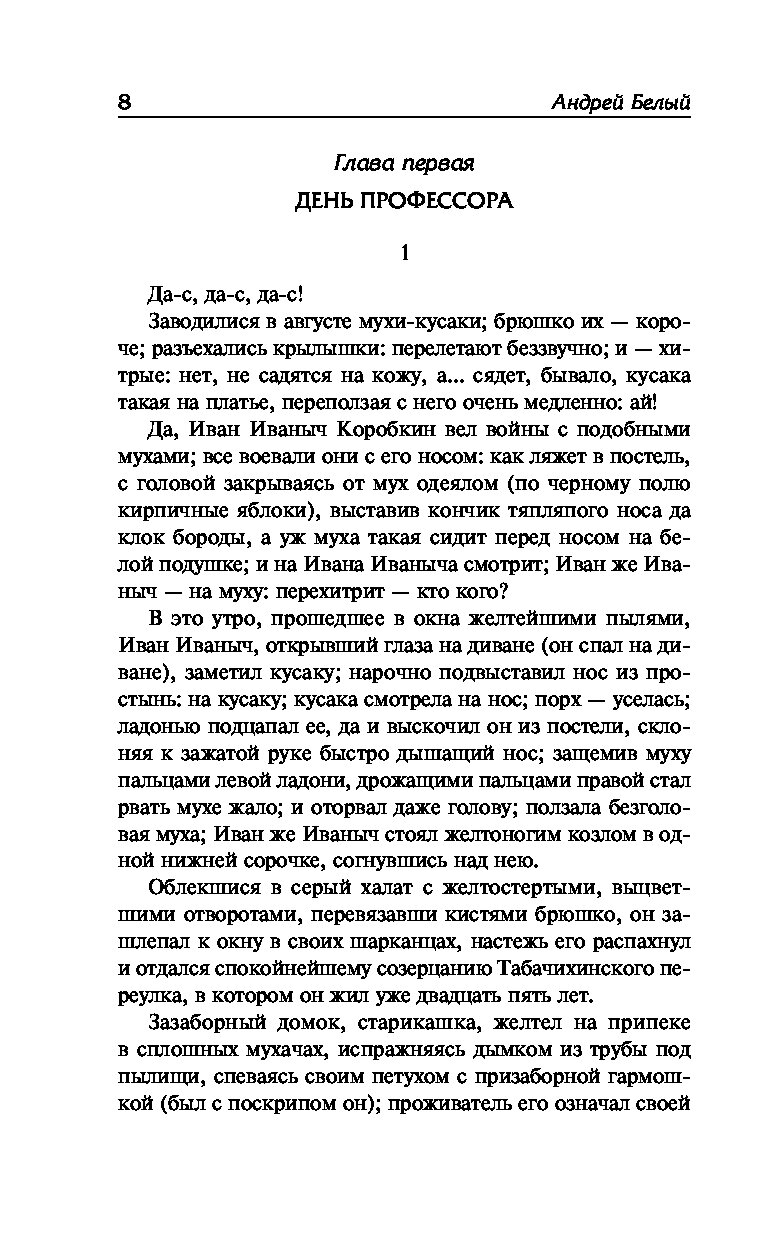 8 Андрей Белый

Глава первая

ДЕНЬ ПРОФЕССОРА

1

Да-с, да-с, да-с!

Заводилися в августе мухи-кусаки; брюшко их — короче; разъехались крылышки: перелетают беззвучно; и — хитрые: нет, не садятся на кожу, а... сядет, бывало, кусака такая на платье, переползая с него очень медленно: ай!

Да, Иван Иваныч Коробкин вел войны с подобными мухами; все воевали они с его носом: как ляжет в постель, с головой закрываясь от мух одеялом (по черному полю кирпичные яблоки), выставив кончик тяпляпого носа да клок бороды, а уж муха такая сидит перед носом на белой подушке; и на Ивана Иваныча смотрит; Иван же Иваныч — на муху: перехитрит — кто кого?

В это утро, прошедшее в окна желтейшими пылями, Иван Иваныч, открывший глаза на диване (он спал на диване), заметил кусаку; нарочно подвыставил нос из простынь: на кусаку; кусака смотрела на нос; порх — уселась; ладонью подцапал ее, да и выскочил он из постели, склоняя к зажатой руке быстро дышащий нос; защемив муху пальцами левой ладони, дрожащими пальцами правой стал рвать мухе жало; и оторвал даже голову; ползала безголовая муха; Иван же Иваныч стоял желтоногим козлом в одной нижней сорочке, согнувшись над нею.

Облекшися в серый халат с желтостертыми, выцветшими отворотами, перевязавши кистями брюшко, он зашлепал к окну в своих шарканцах, настежь его распахнул и отдался спокойнейшему созерцанию Табачихинского переулка, в котором он жил уже двадцать пять лет.

Зазаборный домок, старикашка, желтел на припеке в сплошных мухачах, испражняясь дымком из трубы под пылищи, спеваясь своим петухом с призаборной гармошкой (был с поскрипом он); проживатель его означал своей